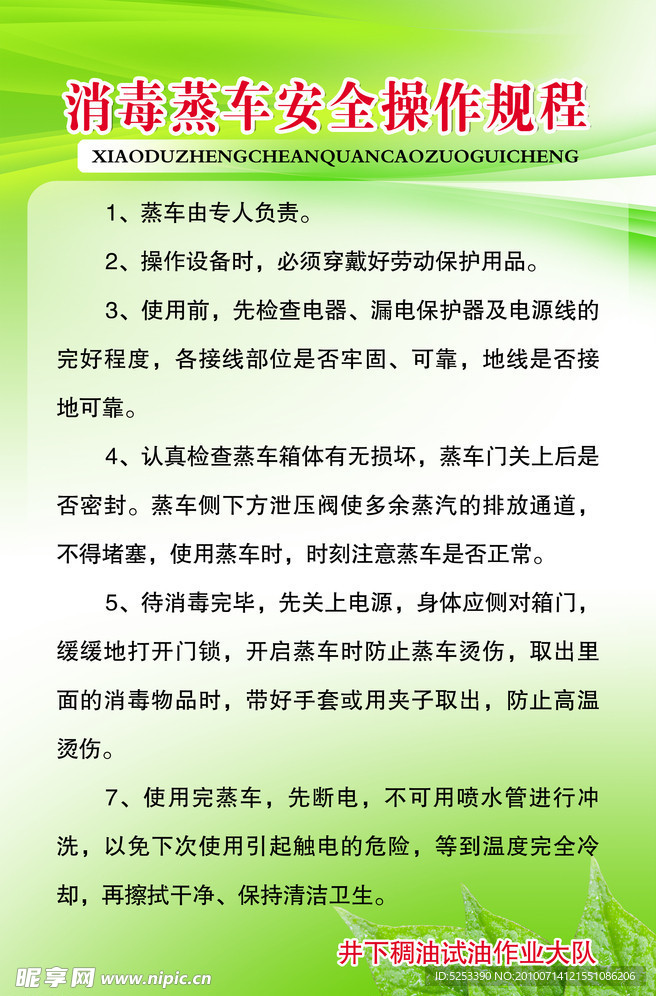 消毒蒸车安全操作规程

XIAODUZHENGCHEANQUANCAOZUOGUICHENG

1、蒸车由专人负责。

2、操作设备时，必须穿戴好劳动保护用品。

3、使用前，先检查电器、漏电保护器及电源线的完好程度，各接线部位是否牢固、可靠，地线是否接地可靠。

4、认真检查蒸车箱体有无损坏，蒸车门关上后是否密封。蒸车侧下方泄压阀使多余蒸汽的排放通道，不得堵塞，使用蒸车时，时刻注意蒸车是否正常。

5、待消毒完毕，先关上电源，身体应侧对箱门，缓缓地打开门锁，开启蒸车时防止蒸车烫伤，取出里面的消毒物品时，带好手套或用夹子取出，防止高温烫伤。

7、使用完蒸车，先断电，不可用喷水管进行冲洗，以免下次使用引起触电的危险，等到温度完全冷却，再擦拭干净、保持清洁卫生。

井下稠油试油作业大队

昵享网 www.nipic.cn

ID:5253390 NO:20100714121551086206